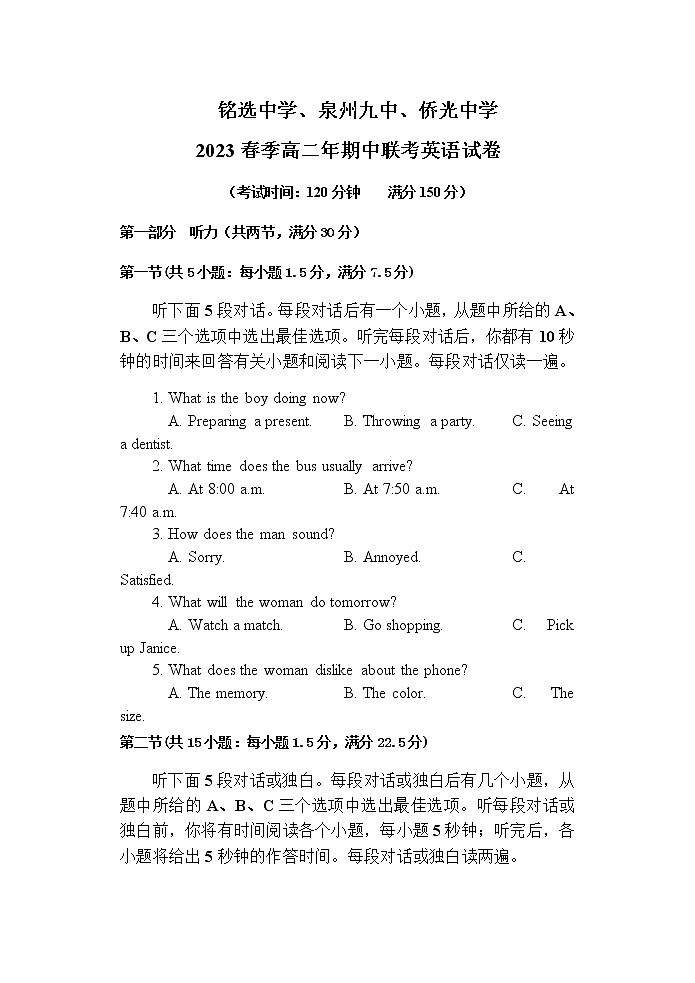 铭选中学、泉州九中、侨光中学

2023 春季高二年期中联考英语试卷

（考试时间：120 分钟　　满分 150 分）

第一部分　听力（共两节，满分 30 分）

第一节(共 5 小题：每小题 1.5 分，满分 7.5 分)

听下面 5 段对话。每段对话后有一个小题，从题中所给的 A、B、C 三个选项中选出最佳选项。听完每段对话后，你都有 10 秒钟的时间来回答有关小题和阅读下一小题。每段对话仅读一遍。

1. What is the boy doing now?
A. Preparing a present.　B. Throwing a party.　C. Seeing a dentist.
2. What time does the bus usually arrive?
A. At 8:00 a.m.　B. At 7:50 a.m.　C. At 7:40 a.m.
3. How does the man sound?
A. Sorry.　B. Annoyed.　C. Satisfied.
4. What will the woman do tomorrow?
A. Watch a match.　B. Go shopping.　C. Pick up Janice.
5. What does the woman dislike about the phone?
A. The memory.　B. The color.　C. The size.

第二节(共 15 小题：每小题 1.5 分，满分 22.5 分)

听下面 5 段对话或独白。每段对话或独白后有几个小题，从题中所给的 A、B、C 三个选项中选出最佳选项。听每段对话或独白前，你将有时间阅读各个小题，每小题 5 秒钟；听完后，各小题将给出 5 秒钟的作答时间。每段对话或独白读两遍。